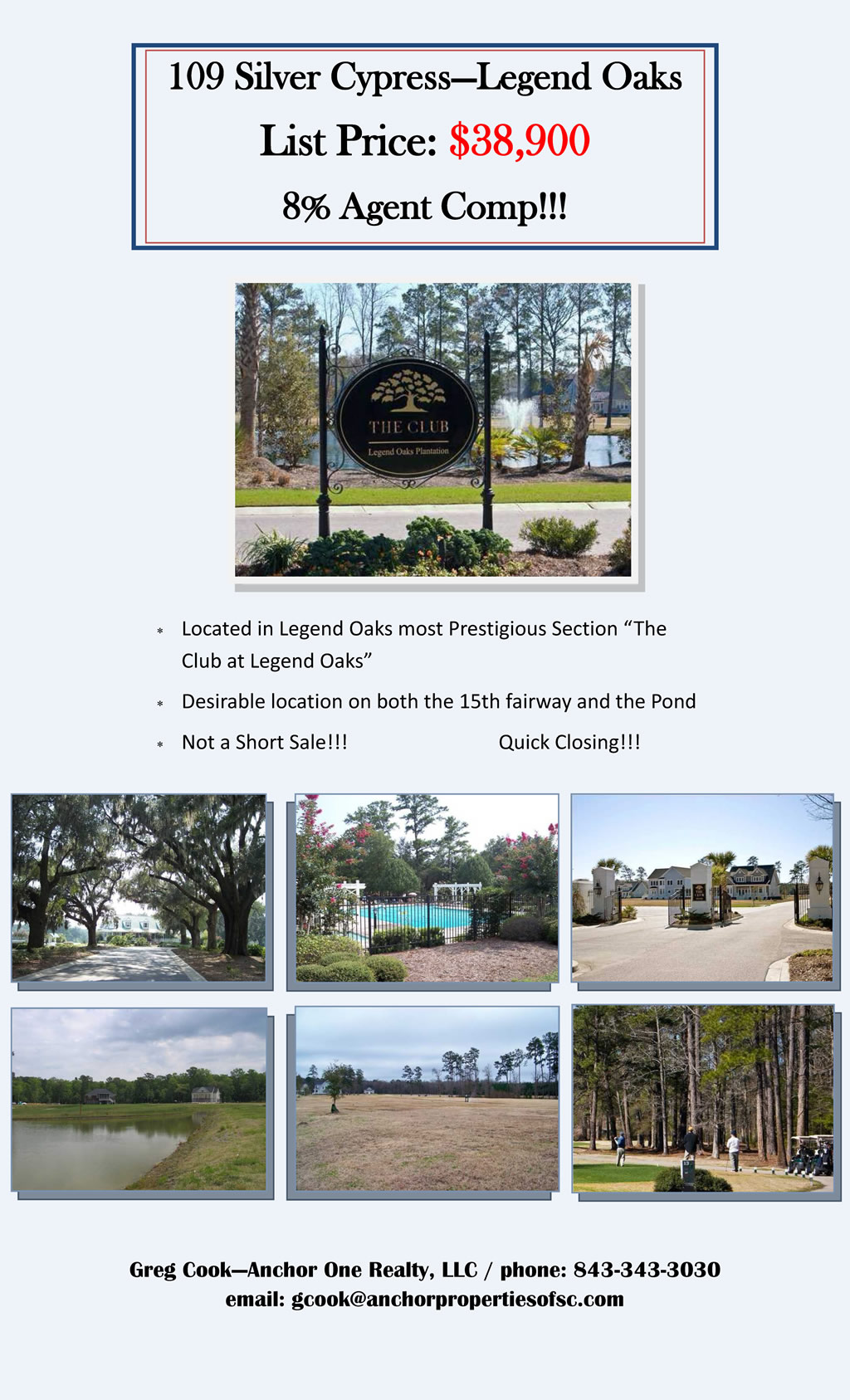 109 Silver Cypress—Legend Oaks

List Price: $38,900

8% Agent Comp!!!

THE CLUB
Legend Oaks Plantation

* Located in Legend Oaks most Prestigious Section "The Club at Legend Oaks"

* Desirable location on both the 15th fairway and the Pond

* Not a Short Sale!!! Quick Closing!!!

Greg Cook—Anchor One Realty, LLC / phone: 843-343-3030
email: gcook@anchorpropertiesofsc.com